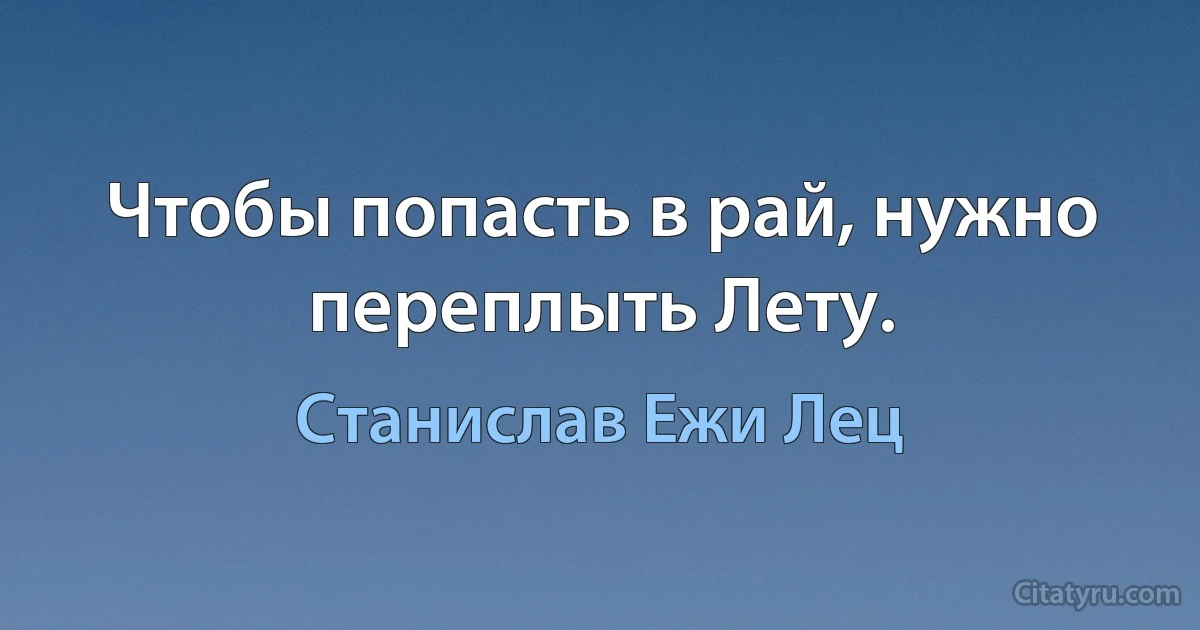 Чтобы попасть в рай, нужно переплыть Лету.

Станислав Ежи Лец

Citatyru.com